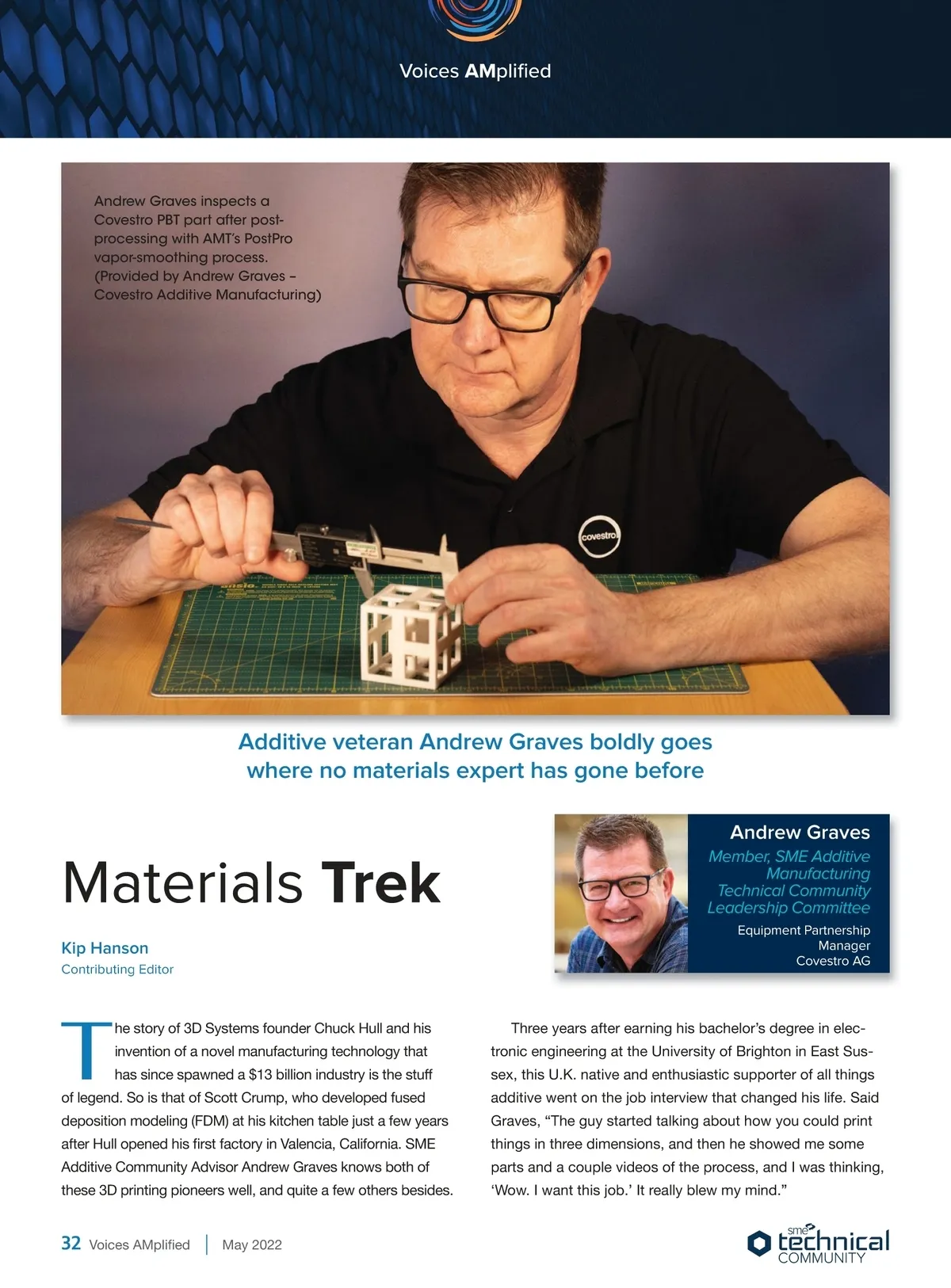 Voices AMplified

Andrew Graves inspects a Covestro PBT part after post-processing with AMT's PostPro vapor-smoothing process. (Provided by Andrew Graves – Covestro Additive Manufacturing)

covestro

Additive veteran Andrew Graves boldly goes where no materials expert has gone before

Materials Trek

Kip Hanson
Contributing Editor

Andrew Graves
Member, SME Additive Manufacturing Technical Community Leadership Committee
Equipment Partnership Manager
Covestro AG

The story of 3D Systems founder Chuck Hull and his invention of a novel manufacturing technology that has since spawned a $13 billion industry is the stuff of legend. So is that of Scott Crump, who developed fused deposition modeling (FDM) at his kitchen table just a few years after Hull opened his first factory in Valencia, California. SME Additive Community Advisor Andrew Graves knows both of these 3D printing pioneers well, and quite a few others besides.

Three years after earning his bachelor's degree in electronic engineering at the University of Brighton in East Sussex, this U.K. native and enthusiastic supporter of all things additive went on the job interview that changed his life. Said Graves, "The guy started talking about how you could print things in three dimensions, and then he showed me some parts and a couple videos of the process, and I was thinking, 'Wow. I want this job.' It really blew my mind."

32 Voices AMplified | May 2022

sme technical COMMUNITY